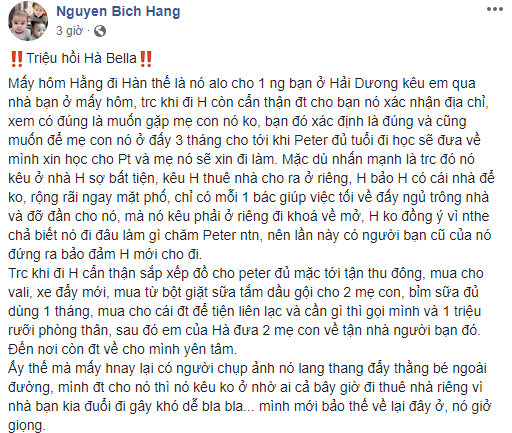 Nguyen Bich Hang
3 giờ ·

‼️Triệu hồi Hà Bella‼️
Mấy hôm Hằng đi Hàn thế là nó alo cho 1 ng bạn ở Hải Dương kêu em qua nhà bạn ở mấy hôm, trc khi đi H còn cẩn thận đt cho bạn nó xác nhận địa chỉ, xem có đúng là muốn gặp mẹ con nó ko, bạn đó xác định là đúng và cũng muốn để mẹ con nó ở đấy 3 tháng cho tới khi Peter đủ tuổi đi học sẽ đưa về mình xin học cho Pt và mẹ nó sẽ xin đi làm. Mặc dù nhấn mạnh là trc đó nó kêu ở nhà H sợ bất tiện, kêu H thuê nhà cho ra ở riêng, H bảo H có cái nhà để ko, rộng rãi ngay mặt phố, chỉ có mỗi 1 bác giúp việc tối về đấy ngủ trông nhà và đỡ đần cho nó, mà nó kêu phải ở riêng đi khoá về mở, H ko đồng ý vì nthe chả biết nó đi đâu làm gì chăm Peter ntn, nên lần này có người bạn cũ của nó đứng ra bảo đảm H mới cho đi.
Trc khi đi H cẩn thận sắp xếp đồ cho peter đủ mặc tới tận thu đông, mua cho vali, xe đẩy mới, mua từ bột giặt sữa tắm dầu gội cho 2 mẹ con, bỉm sữa đủ dùng 1 tháng, mua cho cái đt để tiện liên lạc và cần gì thì gọi mình và 1 triệu rưỡi phòng thân, sau đó em của Hà đưa 2 mẹ con về tận nhà người bạn đó. Đến nơi còn đt về cho mình yên tâm.
Ấy thế mà mấy hnay lại có người chụp ảnh nó lang thang đẩy thằng bé ngoài đường, mình đt cho nó thì nó kêu ko ở nhờ ai cả bây giờ đi thuê nhà riêng vì nhà bạn kia đuổi đi gây khó dễ bla bla... mình mới bảo thế về lại đây ở, nó giở giọng.